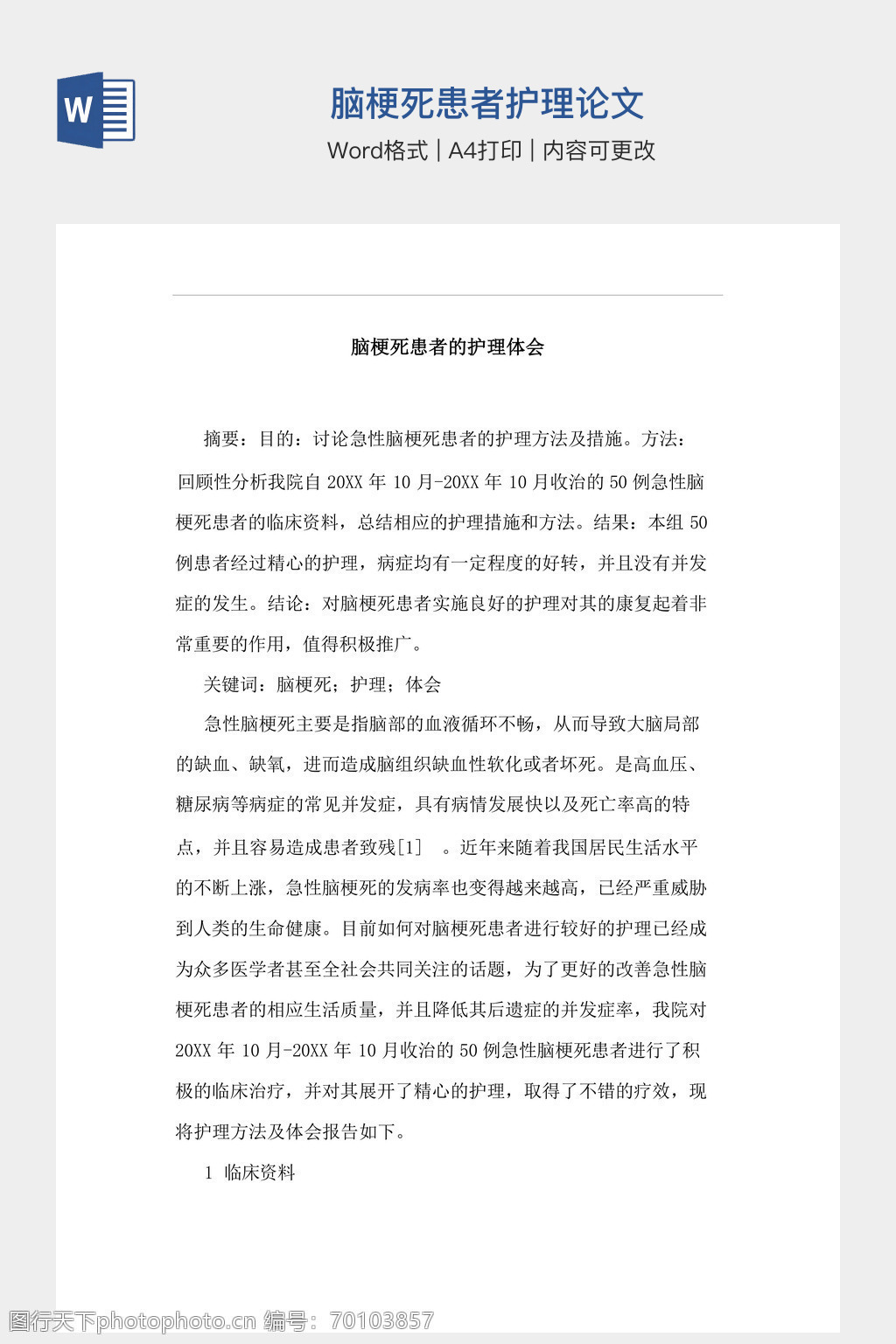 W

脑梗死患者护理论文

Word格式 | A4打印 | 内容可更改

脑梗死患者的护理体会

摘要：目的：讨论急性脑梗死患者的护理方法及措施。方法：回顾性分析我院自 20XX 年 10 月-20XX 年 10 月收治的 50 例急性脑梗死患者的临床资料，总结相应的护理措施和方法。结果：本组 50 例患者经过精心的护理，病症均有一定程度的好转，并且没有并发症的发生。结论：对脑梗死患者实施良好的护理对其的康复起着非常重要的作用，值得积极推广。

关键词：脑梗死；护理；体会

急性脑梗死主要是指脑部的血液循环不畅，从而导致大脑局部的缺血、缺氧，进而造成脑组织缺血性软化或者坏死。是高血压、糖尿病等病症的常见并发症，具有病情发展快以及死亡率高的特点，并且容易造成患者致残[1] 。近年来随着我国居民生活水平的不断上涨，急性脑梗死的发病率也变得越来越高，已经严重威胁到人类的生命健康。目前如何对脑梗死患者进行较好的护理已经成为众多医学者甚至全社会共同关注的话题，为了更好的改善急性脑梗死患者的相应生活质量，并且降低其后遗症的并发症率，我院对 20XX 年 10 月-20XX 年 10 月收治的 50 例急性脑梗死患者进行了积极的临床治疗，并对其展开了精心的护理，取得了不错的疗效，现将护理方法及体会报告如下。

1 临床资料

图行天下photophoto.cn 编号：70103857